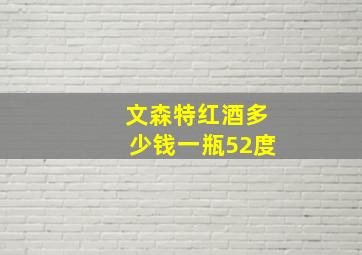 文森特红酒多少钱一瓶52度